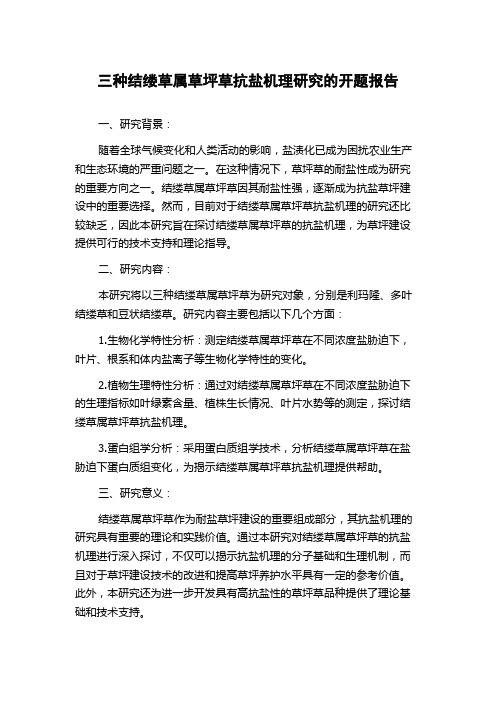 三种结缕草属草坪草抗盐机理研究的开题报告

一、研究背景：

随着全球气候变化和人类活动的影响，盐渍化已成为困扰农业生产和生态环境的严重问题之一。在这种情况下，草坪草的耐盐性成为研究的重要方向之一。结缕草属草坪草因其耐盐性强，逐渐成为抗盐草坪建设中的重要选择。然而，目前对于结缕草属草坪草抗盐机理的研究还比较缺乏，因此本研究旨在探讨结缕草属草坪草的抗盐机理，为草坪建设提供可行的技术支持和理论指导。

二、研究内容：

本研究将以三种结缕草属草坪草为研究对象，分别是利玛隆、多叶结缕草和豆状结缕草。研究内容主要包括以下几个方面：

1.生物化学特性分析：测定结缕草属草坪草在不同浓度盐胁迫下，叶片、根系和体内盐离子等生物化学特性的变化。

2.植物生理特性分析：通过对结缕草属草坪草在不同浓度盐胁迫下的生理指标如叶绿素含量、植株生长情况、叶片水势等的测定，探讨结缕草属草坪草抗盐机理。

3.蛋白组学分析：采用蛋白质组学技术，分析结缕草属草坪草在盐胁迫下蛋白质组变化，为揭示结缕草属草坪草抗盐机理提供帮助。

三、研究意义：

结缕草属草坪草作为耐盐草坪建设的重要组成部分，其抗盐机理的研究具有重要的理论和实践价值。通过本研究对结缕草属草坪草的抗盐机理进行深入探讨，不仅可以揭示抗盐机理的分子基础和生理机制，而且对于草坪建设技术的改进和提高草坪养护水平具有一定的参考价值。此外，本研究还为进一步开发具有高抗盐性的草坪草品种提供了理论基础和技术支持。